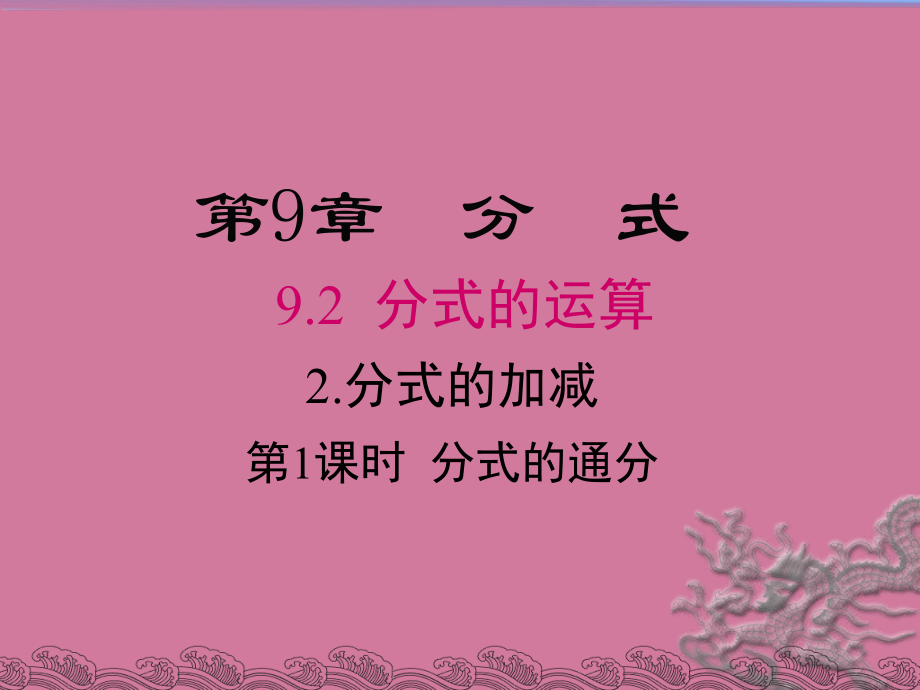 第9章　分　式

9.2 分式的运算

2.分式的加减

第1课时 分式的通分